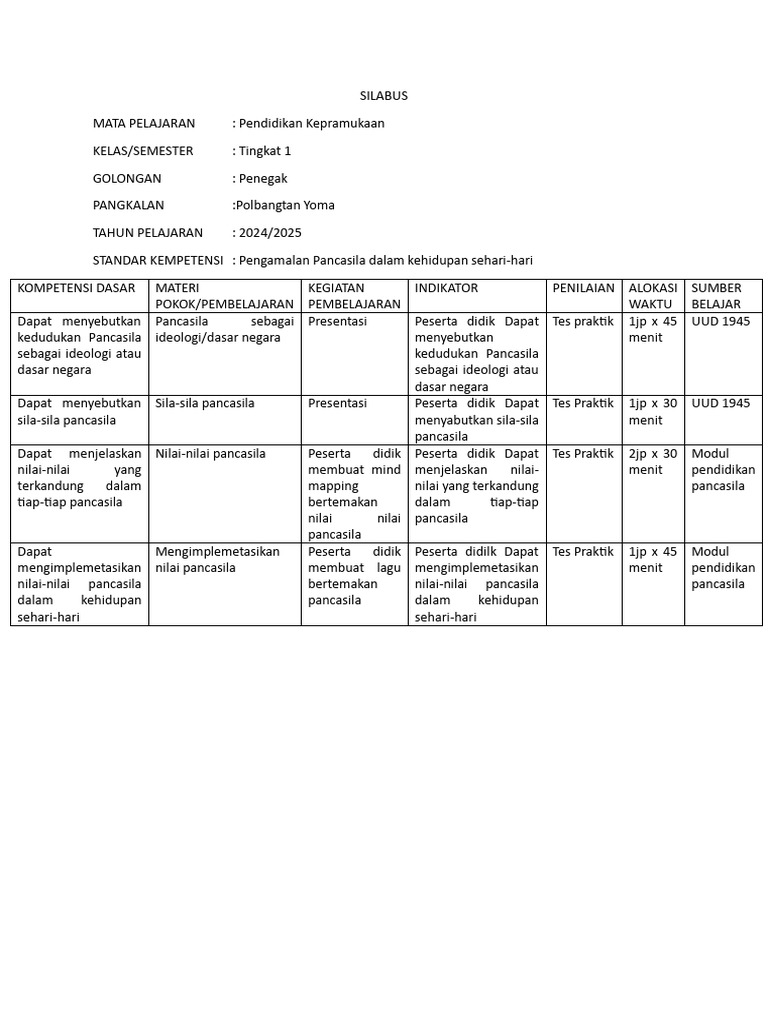 SILABUS

MATA PELAJARAN : Pendidikan Kepramukaan

KELAS/SEMESTER : Tingkat 1

GOLONGAN : Penegak

PANGKALAN :Polbangtan Yoma

TAHUN PELAJARAN : 2024/2025

STANDAR KEMPETENSI : Pengamalan Pancasila dalam kehidupan sehari-hari

| KOMPETENSI DASAR | MATERI POKOK/PEMBELAJARAN | KEGIATAN PEMBELAJARAN | INDIKATOR | PENILAIAN | ALOKASI WAKTU | SUMBER BELAJAR |
|---|---|---|---|---|---|---|
| Dapat menyebutkan kedudukan Pancasila sebagai ideologi atau dasar negara | Pancasila sebagai ideologi/dasar negara | Presentasi | Peserta didik Dapat menyebutkan kedudukan Pancasila sebagai ideologi atau dasar negara | Tes praktik | 1jp x 45 menit | UUD 1945 |
| Dapat menyebutkan sila-sila pancasila | Sila-sila pancasila | Presentasi | Peserta didik Dapat menyabutkan sila-sila pancasila | Tes Praktik | 1jp x 30 menit | UUD 1945 |
| Dapat menjelaskan nilai-nilai yang terkandung dalam tiap-tiap pancasila | Nilai-nilai pancasila | Peserta didik membuat mind mapping bertemakan nilai nilai pancasila | Peserta didik Dapat menjelaskan nilai-nilai yang terkandung dalam tiap-tiap pancasila | Tes Praktik | 2jp x 30 menit | Modul pendidikan pancasila |
| Dapat mengimplemetasikan nilai-nilai pancasila dalam kehidupan sehari-hari | Mengimplemetasikan nilai pancasila | Peserta didik membuat lagu bertemakan pancasila | Peserta didilk Dapat mengimplemetasikan nilai-nilai pancasila dalam kehidupan sehari-hari | Tes Praktik | 1jp x 45 menit | Modul pendidikan pancasila |